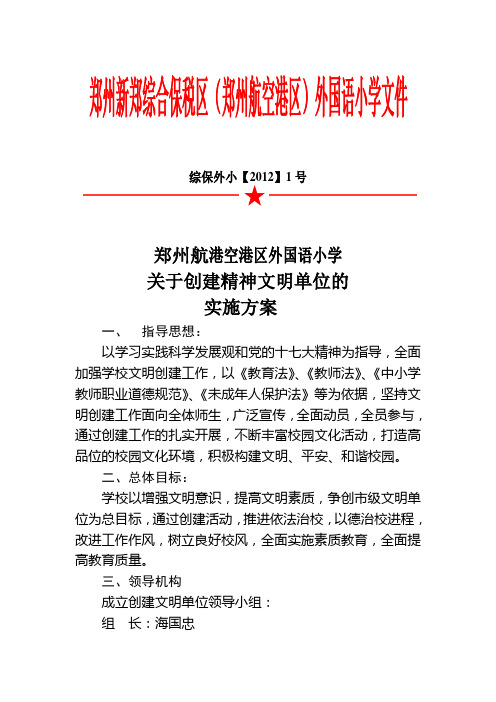 郑州新郑综合保税区（郑州航空港区）外国语小学文件

综保外小【2012】1号

郑州航港空港区外国语小学
关于创建精神文明单位的
实施方案

一、　指导思想：

以学习实践科学发展观和党的十七大精神为指导，全面加强学校文明创建工作，以《教育法》、《教师法》、《中小学教师职业道德规范》、《未成年人保护法》等为依据，坚持文明创建工作面向全体师生，广泛宣传，全面动员，全员参与，通过创建工作的扎实开展，不断丰富校园文化活动，打造高品位的校园文化环境，积极构建文明、平安、和谐校园。

二、总体目标：

学校以增强文明意识，提高文明素质，争创市级文明单位为总目标，通过创建活动，推进依法治校，以德治校进程，改进工作作风，树立良好校风，全面实施素质教育，全面提高教育质量。

三、领导机构

成立创建文明单位领导小组：

组　长：海国忠